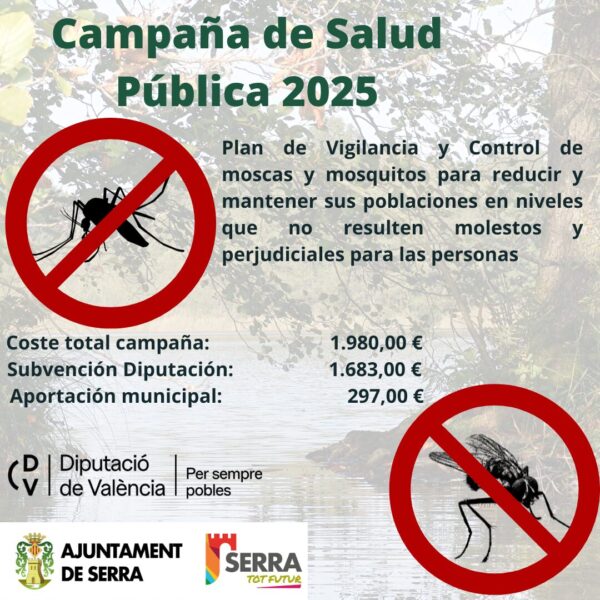 Campaña de Salud Pública 2025

Plan de Vigilancia y Control de moscas y mosquitos para reducir y mantener sus poblaciones en niveles que no resulten molestos y perjudiciales para las personas

Coste total campaña: 1.980,00 €
Subvención Diputación: 1.683,00 €
Aportación municipal: 297,00 €

DV Diputació de València
Per sempre pobles

AJUNTAMENT DE SERRA

SERRA
TOT FUTUR